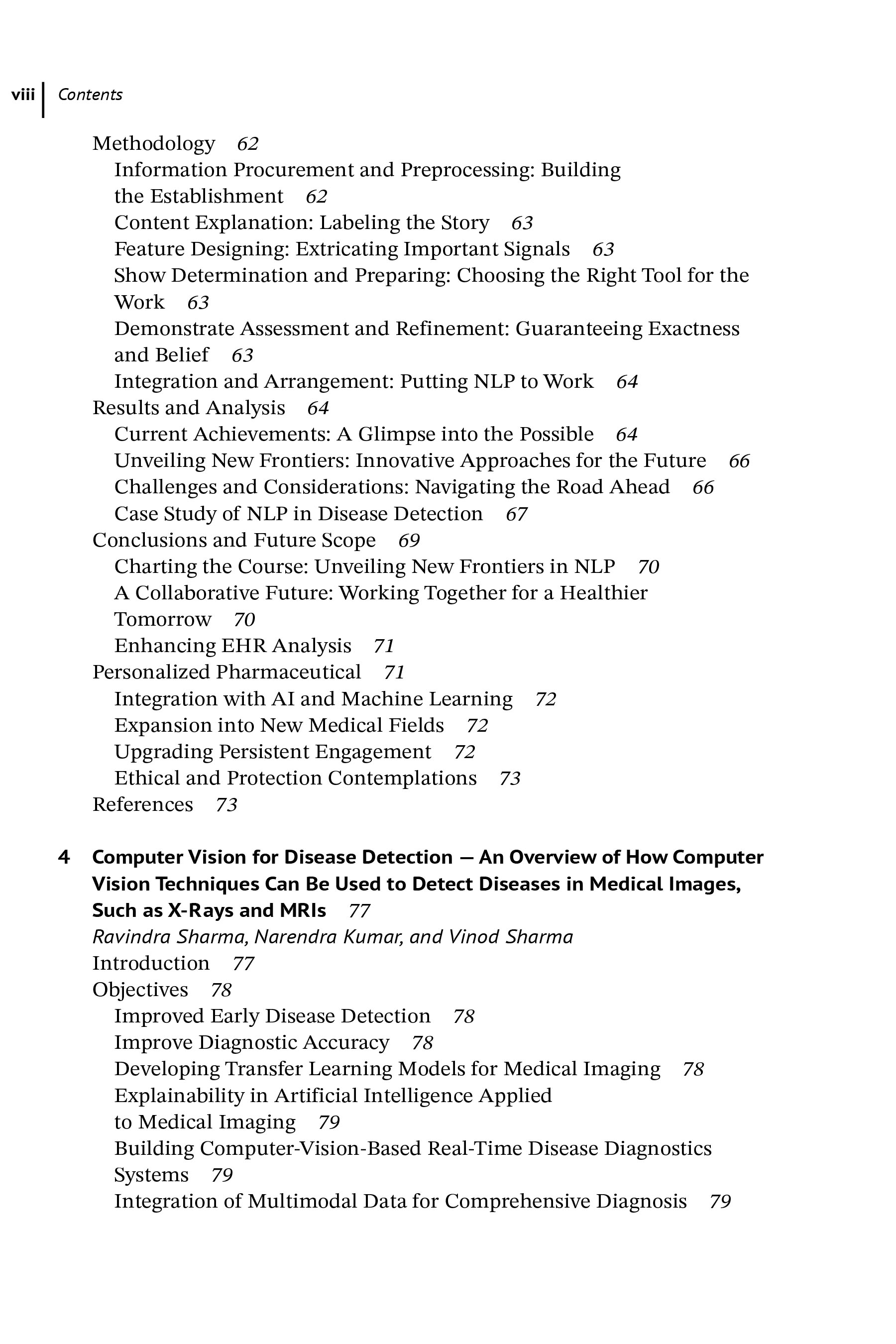 viii Contents

Methodology 62
Information Procurement and Preprocessing: Building the Establishment 62
Content Explanation: Labeling the Story 63
Feature Designing: Extricating Important Signals 63
Show Determination and Preparing: Choosing the Right Tool for the Work 63
Demonstrate Assessment and Refinement: Guaranteeing Exactness and Belief 63
Integration and Arrangement: Putting NLP to Work 64
Results and Analysis 64
Current Achievements: A Glimpse into the Possible 64
Unveiling New Frontiers: Innovative Approaches for the Future 66
Challenges and Considerations: Navigating the Road Ahead 66
Case Study of NLP in Disease Detection 67
Conclusions and Future Scope 69
Charting the Course: Unveiling New Frontiers in NLP 70
A Collaborative Future: Working Together for a Healthier Tomorrow 70
Enhancing EHR Analysis 71
Personalized Pharmaceutical 71
Integration with AI and Machine Learning 72
Expansion into New Medical Fields 72
Upgrading Persistent Engagement 72
Ethical and Protection Contemplations 73
References 73

4 Computer Vision for Disease Detection — An Overview of How Computer Vision Techniques Can Be Used to Detect Diseases in Medical Images, Such as X-Rays and MRIs 77
Ravindra Sharma, Narendra Kumar, and Vinod Sharma
Introduction 77
Objectives 78
Improved Early Disease Detection 78
Improve Diagnostic Accuracy 78
Developing Transfer Learning Models for Medical Imaging 78
Explainability in Artificial Intelligence Applied to Medical Imaging 79
Building Computer-Vision-Based Real-Time Disease Diagnostics Systems 79
Integration of Multimodal Data for Comprehensive Diagnosis 79